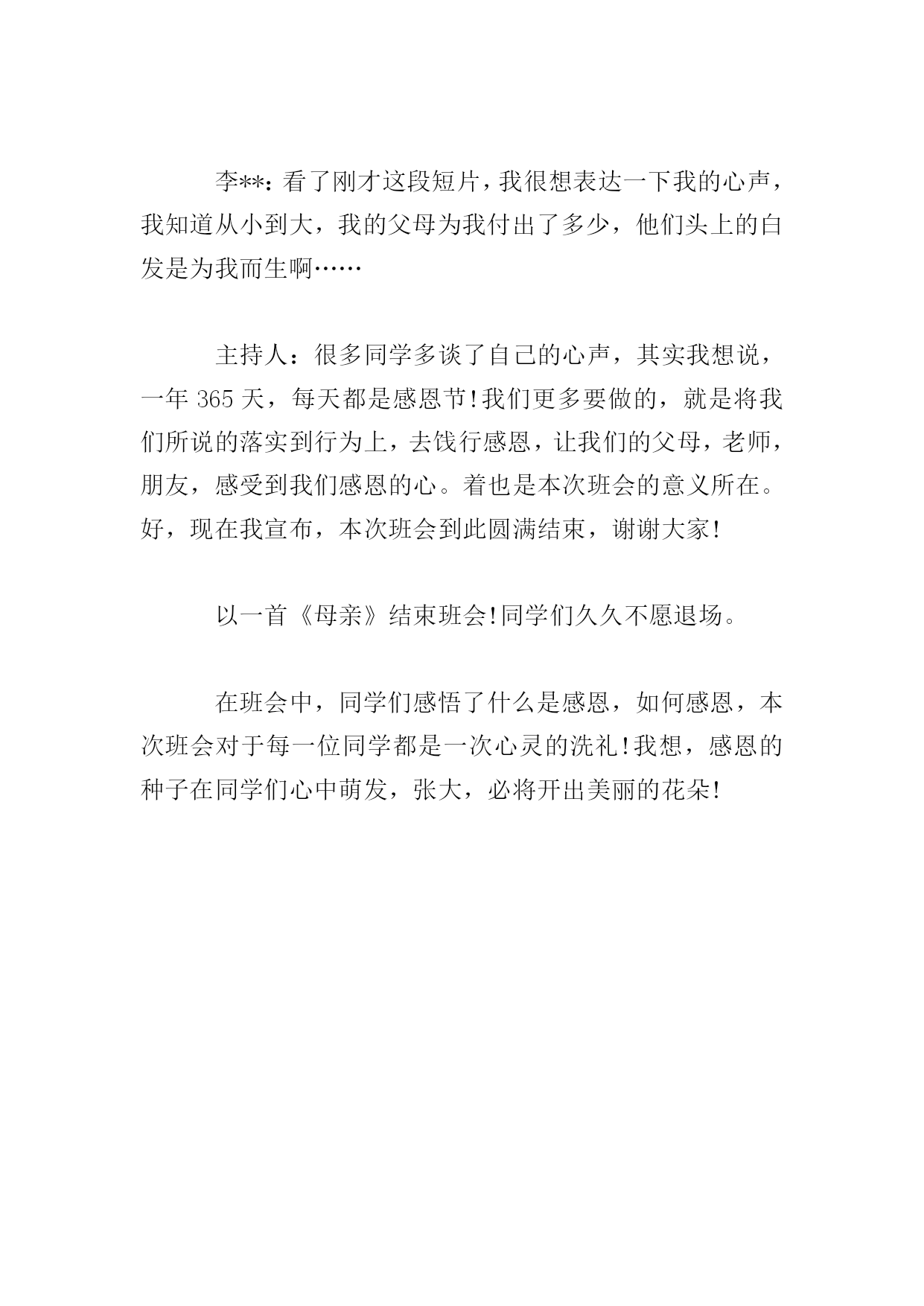 李**：看了刚才这段短片，我很想表达一下我的心声，我知道从小到大，我的父母为我付出了多少，他们头上的白发是为我而生啊……

主持人：很多同学多谈了自己的心声，其实我想说，一年 365 天，每天都是感恩节!我们更多要做的，就是将我们所说的落实到行为上，去饯行感恩，让我们的父母，老师，朋友，感受到我们感恩的心。着也是本次班会的意义所在。好，现在我宣布，本次班会到此圆满结束，谢谢大家!

以一首《母亲》结束班会!同学们久久不愿退场。

在班会中，同学们感悟了什么是感恩，如何感恩，本次班会对于每一位同学都是一次心灵的洗礼!我想，感恩的种子在同学们心中萌发，张大，必将开出美丽的花朵!